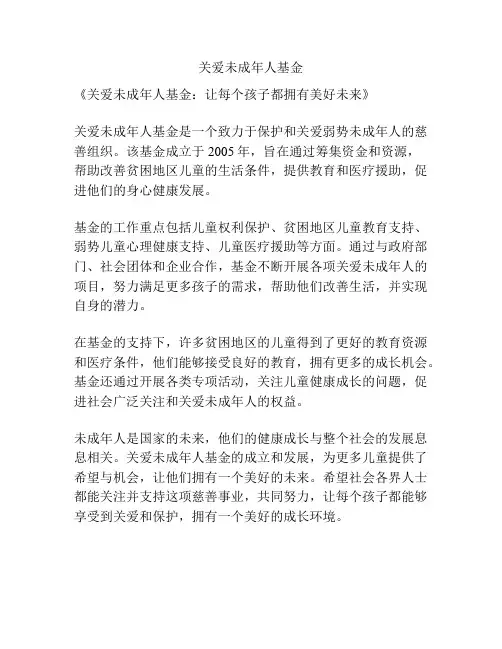 关爱未成年人基金

《关爱未成年人基金：让每个孩子都拥有美好未来》

关爱未成年人基金是一个致力于保护和关爱弱势未成年人的慈善组织。该基金成立于 2005 年，旨在通过筹集资金和资源，帮助改善贫困地区儿童的生活条件，提供教育和医疗援助，促进他们的身心健康发展。

基金的工作重点包括儿童权利保护、贫困地区儿童教育支持、弱势儿童心理健康支持、儿童医疗援助等方面。通过与政府部门、社会团体和企业合作，基金不断开展各项关爱未成年人的项目，努力满足更多孩子的需求，帮助他们改善生活，并实现自身的潜力。

在基金的支持下，许多贫困地区的儿童得到了更好的教育资源和医疗条件，他们能够接受良好的教育，拥有更多的成长机会。基金还通过开展各类专项活动，关注儿童健康成长的问题，促进社会广泛关注和关爱未成年人的权益。

未成年人是国家的未来，他们的健康成长与整个社会的发展息息相关。关爱未成年人基金的成立和发展，为更多儿童提供了希望与机会，让他们拥有一个美好的未来。希望社会各界人士都能关注并支持这项慈善事业，共同努力，让每个孩子都能够享受到关爱和保护，拥有一个美好的成长环境。